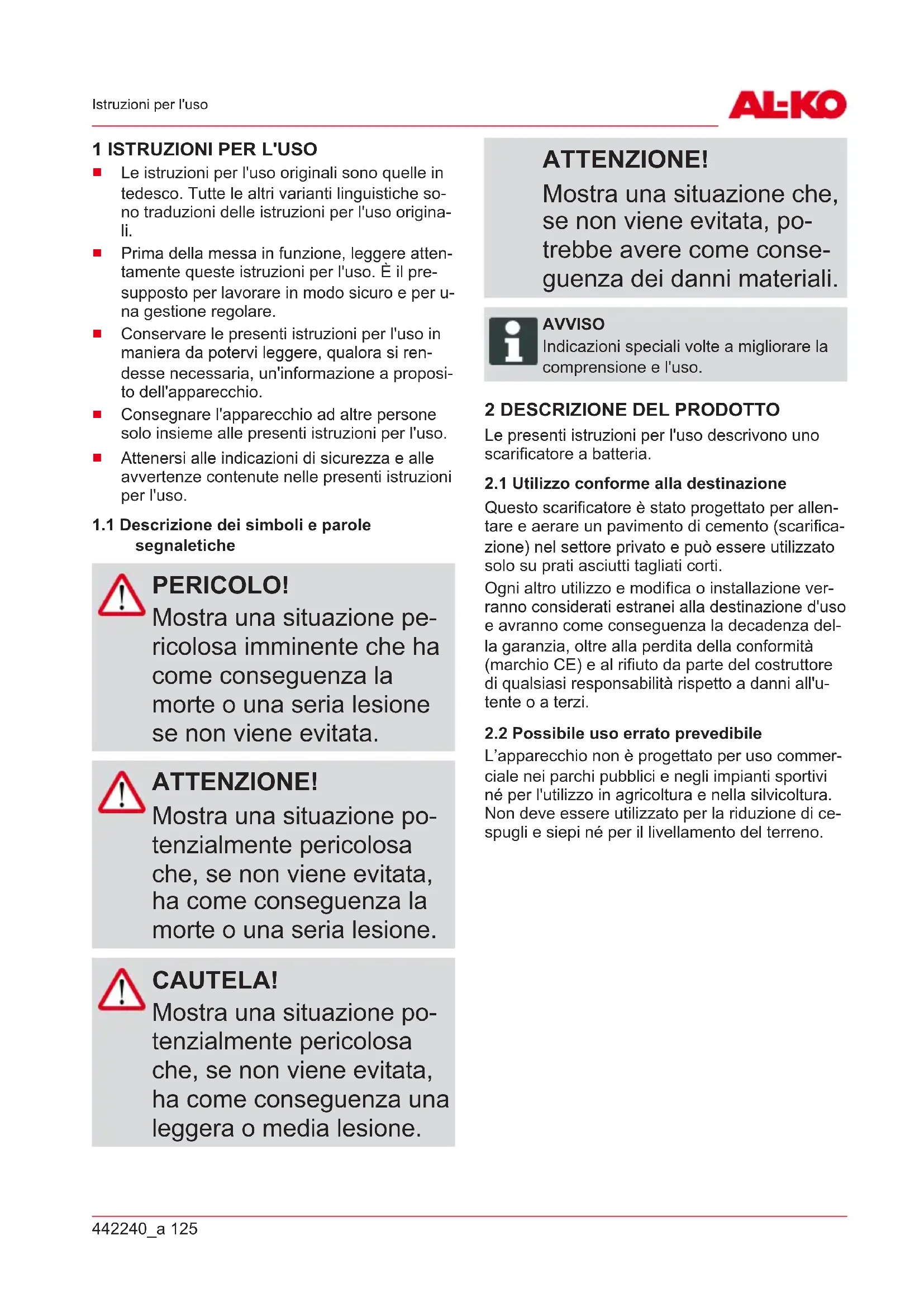 Istruzioni per l'uso

AL-KO

1 ISTRUZIONI PER L'USO

■ Le istruzioni per l'uso originali sono quelle in tedesco. Tutte le altri varianti linguistiche sono traduzioni delle istruzioni per l'uso originali.
■ Prima della messa in funzione, leggere attentamente queste istruzioni per l'uso. È il presupposto per lavorare in modo sicuro e per una gestione regolare.
■ Conservare le presenti istruzioni per l'uso in maniera da potervi leggere, qualora si rendesse necessaria, un'informazione a proposito dell'apparecchio.
■ Consegnare l'apparecchio ad altre persone solo insieme alle presenti istruzioni per l'uso.
■ Attenersi alle indicazioni di sicurezza e alle avvertenze contenute nelle presenti istruzioni per l'uso.

1.1 Descrizione dei simboli e parole segnaletiche

PERICOLO!
Mostra una situazione pericolosa imminente che ha come conseguenza la morte o una seria lesione se non viene evitata.

ATTENZIONE!
Mostra una situazione potenzialmente pericolosa che, se non viene evitata, ha come conseguenza la morte o una seria lesione.

CAUTELA!
Mostra una situazione potenzialmente pericolosa che, se non viene evitata, ha come conseguenza una leggera o media lesione.

ATTENZIONE!
Mostra una situazione che, se non viene evitata, potrebbe avere come conseguenza dei danni materiali.

AVVISO
Indicazioni speciali volte a migliorare la comprensione e l'uso.

2 DESCRIZIONE DEL PRODOTTO

Le presenti istruzioni per l'uso descrivono uno scarificatore a batteria.

2.1 Utilizzo conforme alla destinazione

Questo scarificatore è stato progettato per allentare e aerare un pavimento di cemento (scarificazione) nel settore privato e può essere utilizzato solo su prati asciutti tagliati corti.
Ogni altro utilizzo e modifica o installazione verranno considerati estranei alla destinazione d'uso e avranno come conseguenza la decadenza della garanzia, oltre alla perdita della conformità (marchio CE) e al rifiuto da parte del costruttore di qualsiasi responsabilità rispetto a danni all'utente o a terzi.

2.2 Possibile uso errato prevedibile

L'apparecchio non è progettato per uso commerciale nei parchi pubblici e negli impianti sportivi né per l'utilizzo in agricoltura e nella silvicoltura. Non deve essere utilizzato per la riduzione di cespugli e siepi né per il livellamento del terreno.

442240_a 125